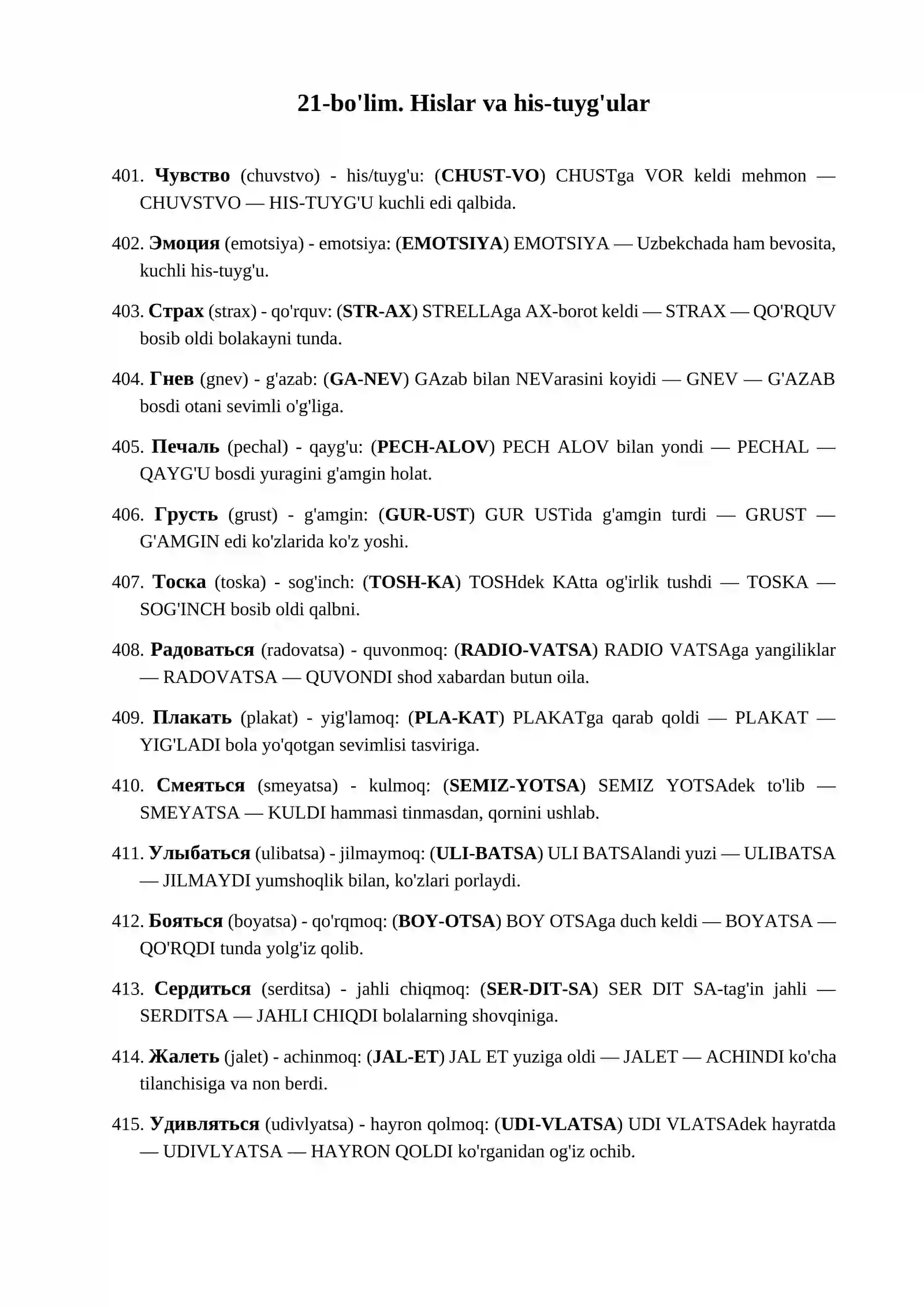 21-bo'lim. Hislar va his-tuyg'ular

401. Чувство (chuvstvo) - his/tuyg'u: (CHUST-VO) CHUSTga VOR keldi mehmon — CHUVSTVO — HIS-TUYG'U kuchli edi qalbida.

402. Эмоция (emotsiya) - emotsiya: (EMOTSIYA) EMOTSIYA — Uzbekchada ham bevosita, kuchli his-tuyg'u.

403. Страх (strax) - qo'rquv: (STR-AX) STRELLAga AX-borot keldi — STRAX — QO'RQUV bosib oldi bolakayni tunda.

404. Гнев (gnev) - g'azab: (GA-NEV) GAzab bilan NEVarasini koyidi — GNEV — G'AZAB bosdi otani sevimli o'g'liga.

405. Печаль (pechal) - qayg'u: (PECH-ALOV) PECH ALOV bilan yondi — PECHAL — QAYG'U bosdi yuragini g'amgin holat.

406. Грусть (grust) - g'amgin: (GUR-UST) GUR USTida g'amgin turdi — GRUST — G'AMGIN edi ko'zlarida ko'z yoshi.

407. Тоска (toska) - sog'inch: (TOSH-KA) TOSHdek KAtta og'irlik tushdi — TOSKA — SOG'INCH bosib oldi qalbni.

408. Радоваться (radovatsa) - quvonmoq: (RADIO-VATSA) RADIO VATSAga yangiliklar — RADOVATSA — QUVONDI shod xabardan butun oila.

409. Плакать (plakat) - yig'lamoq: (PLA-KAT) PLAKATga qarab qoldi — PLAKAT — YIG'LADI bola yo'qotgan sevimlisi tasviriga.

410. Смеяться (smeyatsa) - kulmoq: (SEMIZ-YOTSA) SEMIZ YOTSAdek to'lib — SMEYATSA — KULDI hammasi tinmasdan, qornini ushlab.

411. Улыбаться (ulibatsa) - jilmaymoq: (ULI-BATSA) ULI BATSAlandi yuzi — ULIBATSA — JILMAYDI yumshoqlik bilan, ko'zlari porlaydi.

412. Бояться (boyatsa) - qo'rqmoq: (BOY-OTSA) BOY OTSAga duch keldi — BOYATSA — QO'RQDI tunda yolg'iz qolib.

413. Сердиться (serditsa) - jahli chiqmoq: (SER-DIT-SA) SER DIT SA-tag'in jahli — SERDITSA — JAHLI CHIQDI bolalarning shovqiniga.

414. Жалеть (jalet) - achinmoq: (JAL-ET) JAL ET yuziga oldi — JALET — ACHINDI ko'cha tilanchisiga va non berdi.

415. Удивляться (udivlyatsa) - hayron qolmoq: (UDI-VLATSA) UDI VLATSAdek hayratda — UDIVLYATSA — HAYRON QOLDI ko'rganidan og'iz ochib.